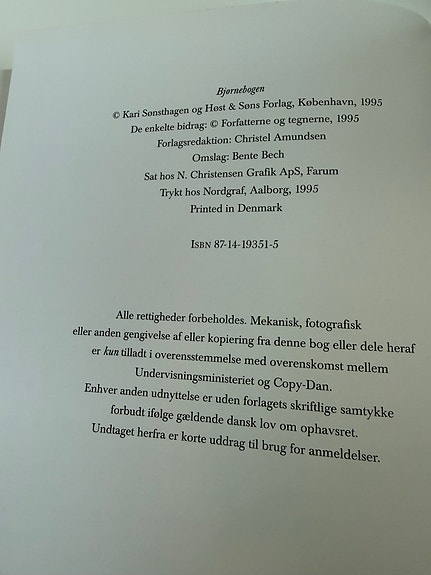 Bjørnebogen
© Kari Sønsthagen og Høst & Søns Forlag, København, 1995
De enkelte bidrag: © Forfatterne og tegnerne, 1995
Forlagsredaktion: Christel Amundsen
Omslag: Bente Bech
Sat hos N. Christensen Grafik ApS, Farum
Trykt hos Nordgraf, Aalborg, 1995
Printed in Denmark

ISBN 87-14-19351-5

Alle rettigheder forbeholdes. Mekanisk, fotografisk eller anden gengivelse af eller kopiering fra denne bog eller dele heraf er kun tilladt i overensstemmelse med overenskomst mellem Undervisningsministeriet og Copy-Dan. Enhver anden udnyttelse er uden forlagets skriftlige samtykke forbudt ifølge gældende dansk lov om ophavsret. Undtaget herfra er korte uddrag til brug for anmeldelser.